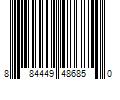 8 84449 48685 0